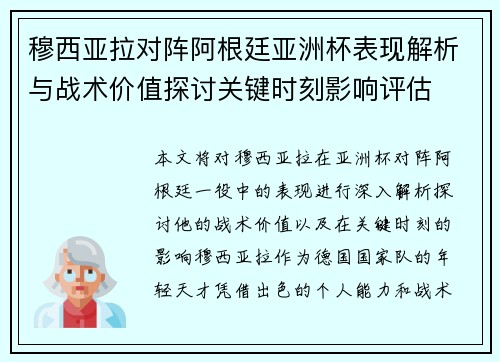 穆西亚拉对阵阿根廷亚洲杯表现解析与战术价值探讨关键时刻影响评估

本文将对穆西亚拉在亚洲杯对阵阿根廷一役中的表现进行深入解析探讨他的战术价值以及在关键时刻的影响穆西亚拉作为德国国家队的年轻天才凭借出色的个人能力和战术